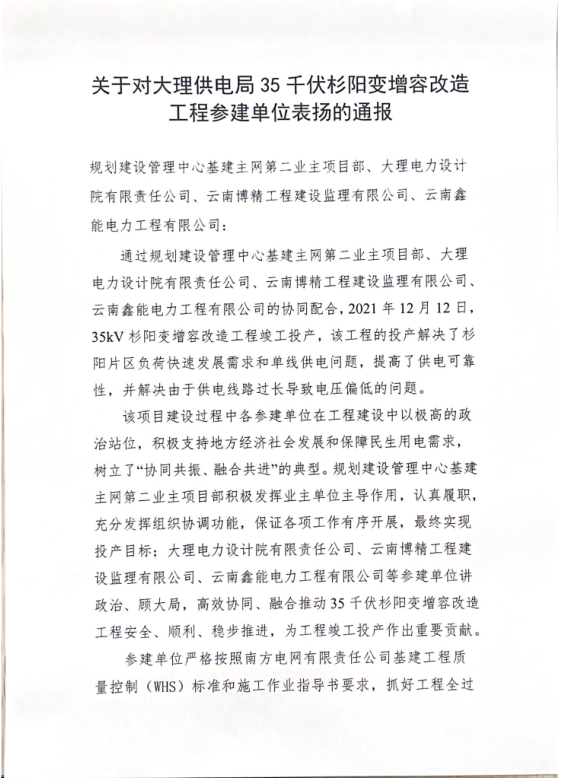 关于对大理供电局 35 千伏杉阳变增容改造工程参建单位表扬的通报

规划建设管理中心基建主网第二业主项目部、大理电力设计院有限责任公司、云南博精工程建设监理有限公司、云南鑫能电力工程有限公司：

通过规划建设管理中心基建主网第二业主项目部、大理电力设计院有限责任公司、云南博精工程建设监理有限公司、云南鑫能电力工程有限公司的协同配合，2021 年 12 月 12 日，35kV 杉阳变增容改造工程竣工投产，该工程的投产解决了杉阳片区负荷快速发展需求和单线供电问题，提高了供电可靠性，并解决由于供电线路过长导致电压偏低的问题。

该项目建设过程中各参建单位在工程建设中以极高的政治站位，积极支持地方经济社会发展和保障民生用电需求，树立了“协同共振、融合共进”的典型。规划建设管理中心基建主网第二业主项目部积极发挥业主单位主导作用，认真履职，充分发挥组织协调功能，保证各项工作有序开展，最终实现投产目标；大理电力设计院有限责任公司、云南博精工程建设监理有限公司、云南鑫能电力工程有限公司等参建单位讲政治、顾大局，高效协同、融合推动 35 千伏杉阳变增容改造工程安全、顺利、稳步推进，为工程竣工投产作出重要贡献。

参建单位严格按照南方电网有限责任公司基建工程质量控制（WHS）标准和施工作业指导书要求，抓好工程全过